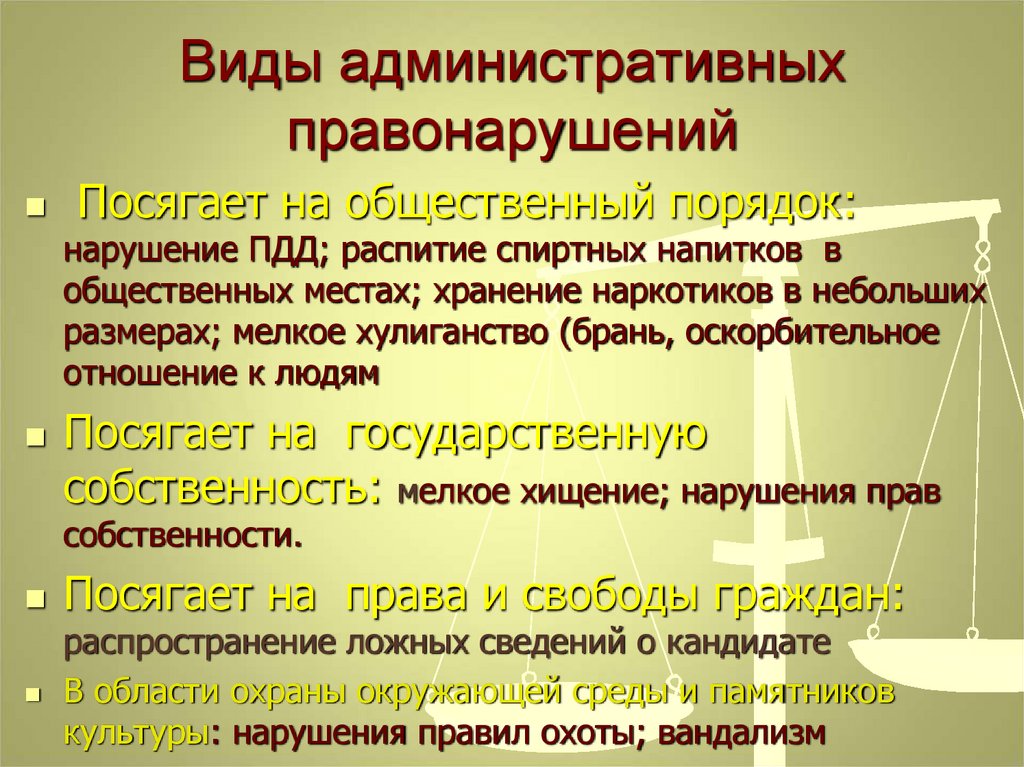 Виды административных правонарушений

• Посягает на общественный порядок: нарушение ПДД; распитие спиртных напитков в общественных местах; хранение наркотиков в небольших размерах; мелкое хулиганство (брань, оскорбительное отношение к людям

• Посягает на государственную собственность: мелкое хищение; нарушения прав собственности.

• Посягает на права и свободы граждан: распространение ложных сведений о кандидате

• В области охраны окружающей среды и памятников культуры: нарушения правил охоты; вандализм